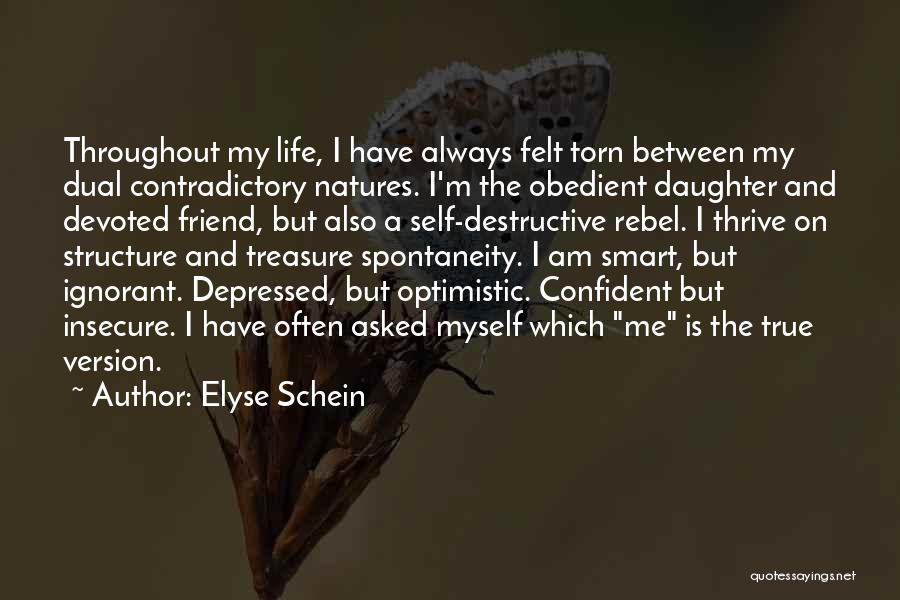 Throughout my life, I have always felt torn between my dual contradictory natures. I'm the obedient daughter and devoted friend, but also a self-destructive rebel. I thrive on structure and treasure spontaneity. I am smart, but ignorant. Depressed, but optimistic. Confident but insecure. I have often asked myself which "me" is the true version.

~ Author: Elyse Schein

quotessayings.net